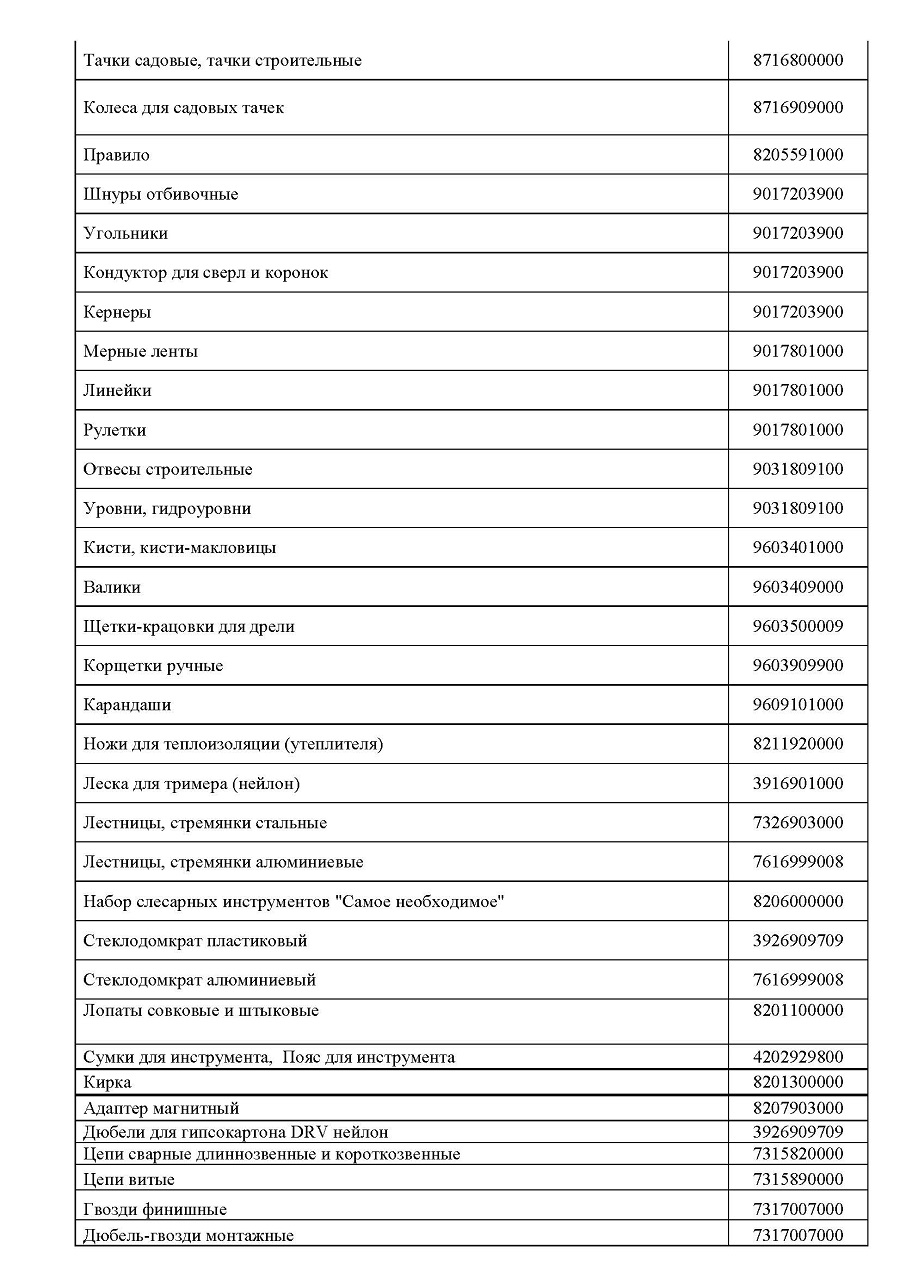 | | |
|---|---|
| Тачки садовые, тачки строительные | 8716800000 |
| Колеса для садовых тачек | 8716909000 |
| Правило | 8205591000 |
| Шнуры отбивочные | 9017203900 |
| Угольники | 9017203900 |
| Кондуктор для сверл и коронок | 9017203900 |
| Кернеры | 9017203900 |
| Мерные ленты | 9017801000 |
| Линейки | 9017801000 |
| Рулетки | 9017801000 |
| Отвесы строительные | 9031809100 |
| Уровни, гидроуровни | 9031809100 |
| Кисти, кисти-макловицы | 9603401000 |
| Валики | 9603409000 |
| Щетки-крацовки для дрели | 9603500009 |
| Корщетки ручные | 9603909900 |
| Карандаши | 9609101000 |
| Ножи для теплоизоляции (утеплителя) | 8211920000 |
| Леска для тримера (нейлон) | 3916901000 |
| Лестницы, стремянки стальные | 7326903000 |
| Лестницы, стремянки алюминиевые | 7616999008 |
| Набор слесарных инструментов "Самое необходимое" | 8206000000 |
| Стеклодомкрат пластиковый | 3926909709 |
| Стеклодомкрат алюминиевый | 7616999008 |
| Лопаты совковые и штыковые | 8201100000 |
| Сумки для инструмента, Пояс для инструмента | 4202929800 |
| Кирка | 8201300000 |
| Адаптер магнитный | 8207903000 |
| Дюбели для гипсокартона DRV нейлон | 3926909709 |
| Цепи сварные длиннозвенные и короткозвенные | 7315820000 |
| Цепи витые | 7315890000 |
| Гвозди финишные | 7317007000 |
| Дюбель-гвозди монтажные | 7317007000 |